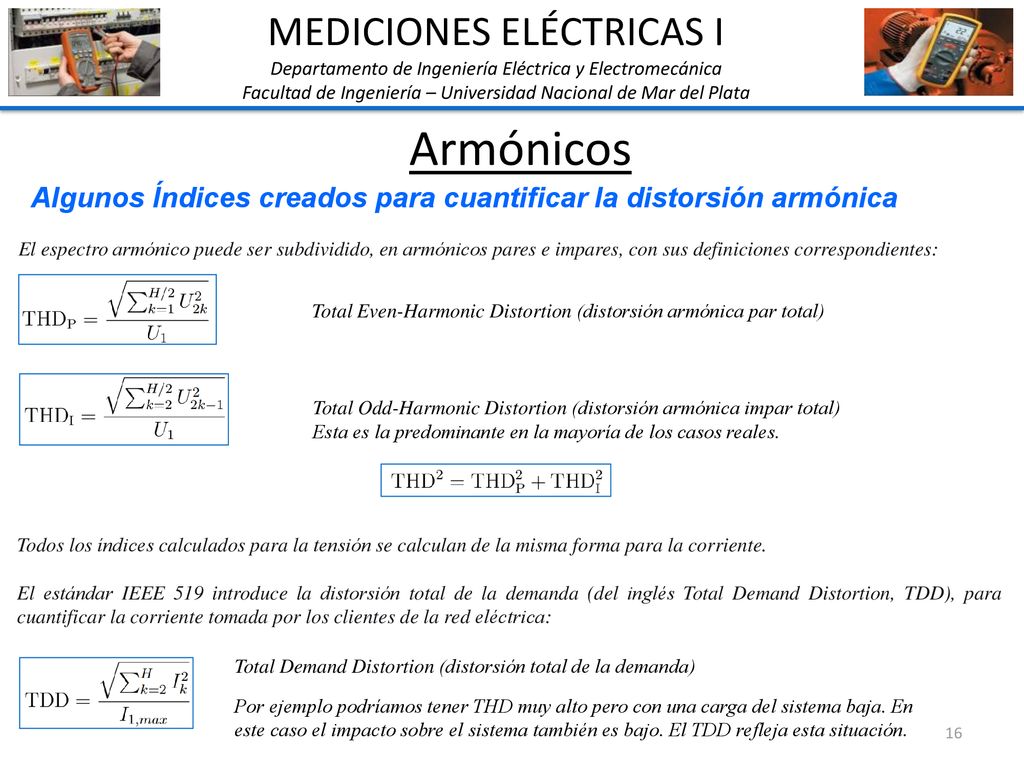 MEDICIONES ELÉCTRICAS I
Departamento de Ingeniería Eléctrica y Electromecánica
Facultad de Ingeniería – Universidad Nacional de Mar del Plata

Armónicos

Algunos Índices creados para cuantificar la distorsión armónica

El espectro armónico puede ser subdividido, en armónicos pares e impares, con sus definiciones correspondientes:

$\mathrm{THD_P} = \frac{\sqrt{\sum_{k=1}^{H/2} U_{2k}^2}}{U_1}$

Total Even-Harmonic Distortion (distorsión armónica par total)

$\mathrm{THD_I} = \frac{\sqrt{\sum_{k=2}^{H/2} U_{2k-1}^2}}{U_1}$

Total Odd-Harmonic Distortion (distorsión armónica impar total)
Esta es la predominante en la mayoría de los casos reales.

$\mathrm{THD}^2 = \mathrm{THD_P^2} + \mathrm{THD_I^2}$

Todos los índices calculados para la tensión se calculan de la misma forma para la corriente.

El estándar IEEE 519 introduce la distorsión total de la demanda (del inglés Total Demand Distortion, TDD), para cuantificar la corriente tomada por los clientes de la red eléctrica:

$\mathrm{TDD} = \frac{\sqrt{\sum_{k=2}^{H} I_k^2}}{I_{1,max}}$

Total Demand Distortion (distorsión total de la demanda)

Por ejemplo podríamos tener THD muy alto pero con una carga del sistema baja. En este caso el impacto sobre el sistema también es bajo. El TDD refleja esta situación.

16